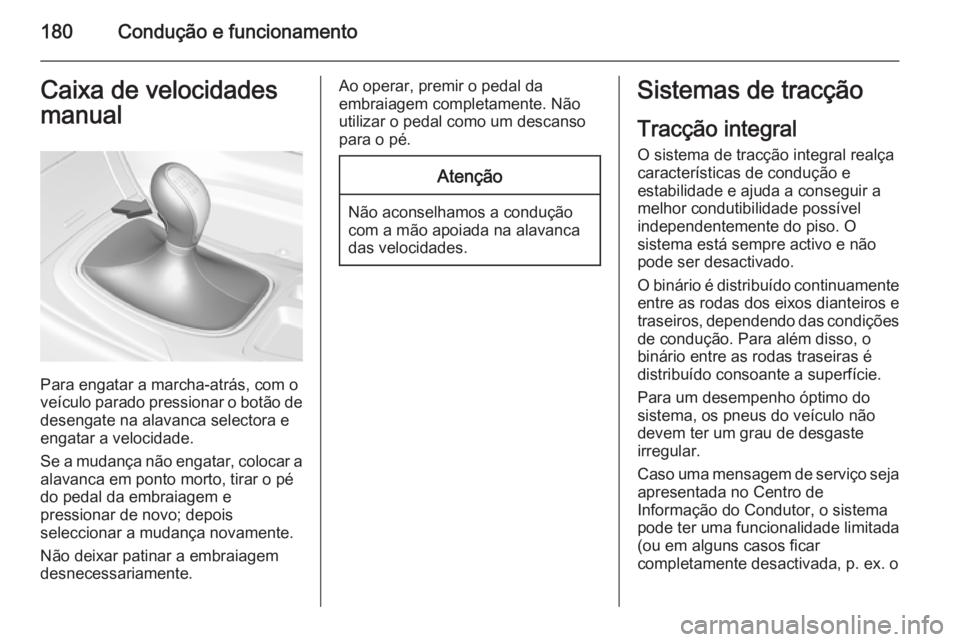 180 Condução e funcionamento

Caixa de velocidades manual

Para engatar a marcha-atrás, com o veículo parado pressionar o botão de desengate na alavanca selectora e engatar a velocidade.

Se a mudança não engatar, colocar a alavanca em ponto morto, tirar o pé do pedal da embraiagem e pressionar de novo; depois seleccionar a mudança novamente.

Não deixar patinar a embraiagem desnecessariamente.

Ao operar, premir o pedal da embraiagem completamente. Não utilizar o pedal como um descanso para o pé.

Atenção

Não aconselhamos a condução com a mão apoiada na alavanca das velocidades.

Sistemas de tracção

Tracção integral

O sistema de tracção integral realça características de condução e estabilidade e ajuda a conseguir a melhor condutibilidade possível independentemente do piso. O sistema está sempre activo e não pode ser desactivado.

O binário é distribuído continuamente entre as rodas dos eixos dianteiros e traseiros, dependendo das condições de condução. Para além disso, o binário entre as rodas traseiras é distribuído consoante a superfície.

Para um desempenho óptimo do sistema, os pneus do veículo não devem ter um grau de desgaste irregular.

Caso uma mensagem de serviço seja apresentada no Centro de Informação do Condutor, o sistema pode ter uma funcionalidade limitada (ou em alguns casos ficar completamente desactivada, p. ex. o

carmanualsonline.info